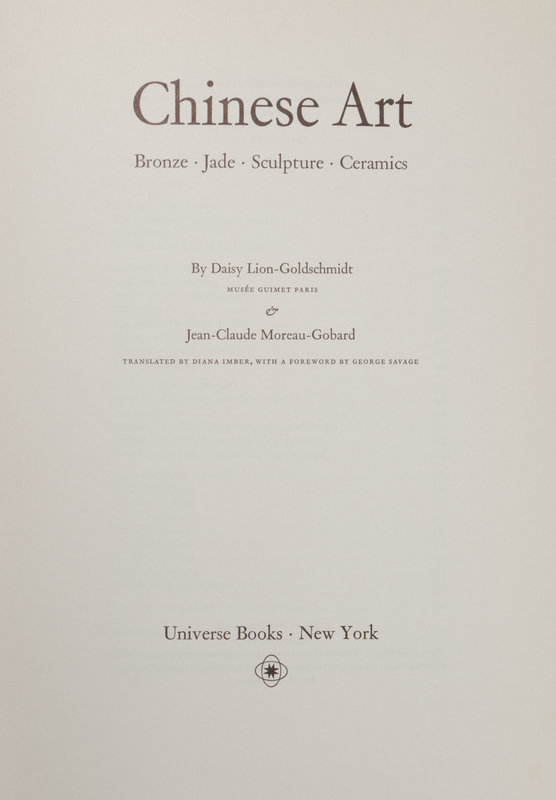 Chinese Art

Bronze · Jade · Sculpture · Ceramics

By Daisy Lion-Goldschmidt

MUSÉE GUIMET PARIS

&

Jean-Claude Moreau-Gobard

TRANSLATED BY DIANA IMBER, WITH A FOREWORD BY GEORGE SAVAGE

Universe Books · New York